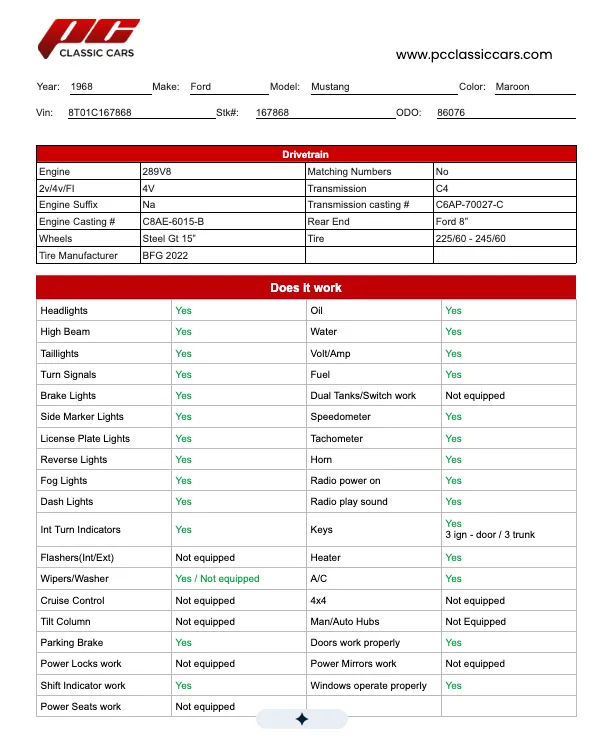 PC
CLASSIC CARS

www.pcclassiccars.com

Year: 1968 Make: Ford Model: Mustang Color: Maroon

Vin: 8T01C167868 Stk#: 167868 ODO: 86076

| Drivetrain | | | |
|---|---|---|---|
| Engine | 289V8 | Matching Numbers | No |
| 2v/4v/FI | 4V | Transmission | C4 |
| Engine Suffix | Na | Transmission casting # | C6AP-70027-C |
| Engine Casting # | C8AE-6015-B | Rear End | Ford 8" |
| Wheels | Steel Gt 15" | Tire | 225/60 - 245/60 |
| Tire Manufacturer | BFG 2022 | | |

| Does it work | | | |
|---|---|---|---|
| Headlights | Yes | Oil | Yes |
| High Beam | Yes | Water | Yes |
| Taillights | Yes | Volt/Amp | Yes |
| Turn Signals | Yes | Fuel | Yes |
| Brake Lights | Yes | Dual Tanks/Switch work | Not equipped |
| Side Marker Lights | Yes | Speedometer | Yes |
| License Plate Lights | Yes | Tachometer | Yes |
| Reverse Lights | Yes | Horn | Yes |
| Fog Lights | Yes | Radio power on | Yes |
| Dash Lights | Yes | Radio play sound | Yes |
| Int Turn Indicators | Yes | Keys | Yes 3 ign - door / 3 trunk |
| Flashers(Int/Ext) | Not equipped | Heater | Yes |
| Wipers/Washer | Yes / Not equipped | A/C | Yes |
| Cruise Control | Not equipped | 4x4 | Not equipped |
| Tilt Column | Not equipped | Man/Auto Hubs | Not Equipped |
| Parking Brake | Yes | Doors work properly | Yes |
| Power Locks work | Not equipped | Power Mirrors work | Not equipped |
| Shift Indicator work | Yes | Windows operate properly | Yes |
| Power Seats work | Not equipped | | |